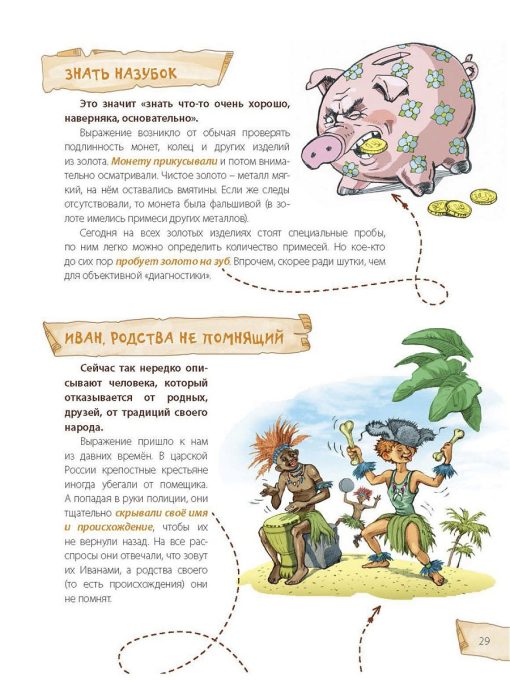 ЗНАТЬ НАЗУБОК

Это значит «знать что-то очень хорошо, наверняка, основательно».

Выражение возникло от обычая проверять подлинность монет, колец и других изделий из золота. Монету прикусывали и потом внимательно осматривали. Чистое золото – металл мягкий, на нём оставались вмятины. Если же следы отсутствовали, то монета была фальшивой (в золоте имелись примеси других металлов).

Сегодня на всех золотых изделиях стоят специальные пробы, по ним легко можно определить количество примесей. Но кое-кто до сих пор пробует золото на зуб. Впрочем, скорее ради шутки, чем для объективной «диагностики».

ИВАН, РОДСТВА НЕ ПОМНЯЩИЙ

Сейчас так нередко описывают человека, который отказывается от родных, друзей, от традиций своего народа.

Выражение пришло к нам из давних времён. В царской России крепостные крестьяне иногда убегали от помещика. А попадая в руки полиции, они тщательно скрывали своё имя и происхождение, чтобы их не вернули назад. На все расспросы они отвечали, что зовут их Иванами, а родства своего (то есть происхождения) они не помнят.

29